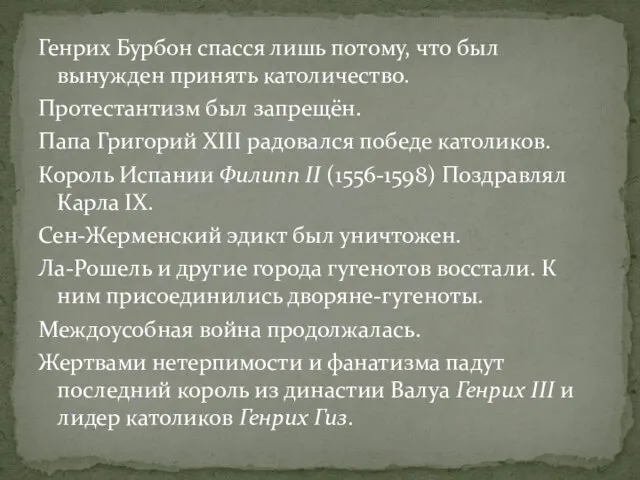 Генрих Бурбон спасся лишь потому, что был вынужден принять католичество.

Протестантизм был запрещён.

Папа Григорий XIII радовался победе католиков.

Король Испании Филипп II (1556-1598) Поздравлял Карла IX.

Сен-Жерменский эдикт был уничтожен.

Ла-Рошель и другие города гугенотов восстали. К ним присоединились дворяне-гугеноты.

Междоусобная война продолжалась.

Жертвами нетерпимости и фанатизма падут последний король из династии Валуа Генрих III и лидер католиков Генрих Гиз.